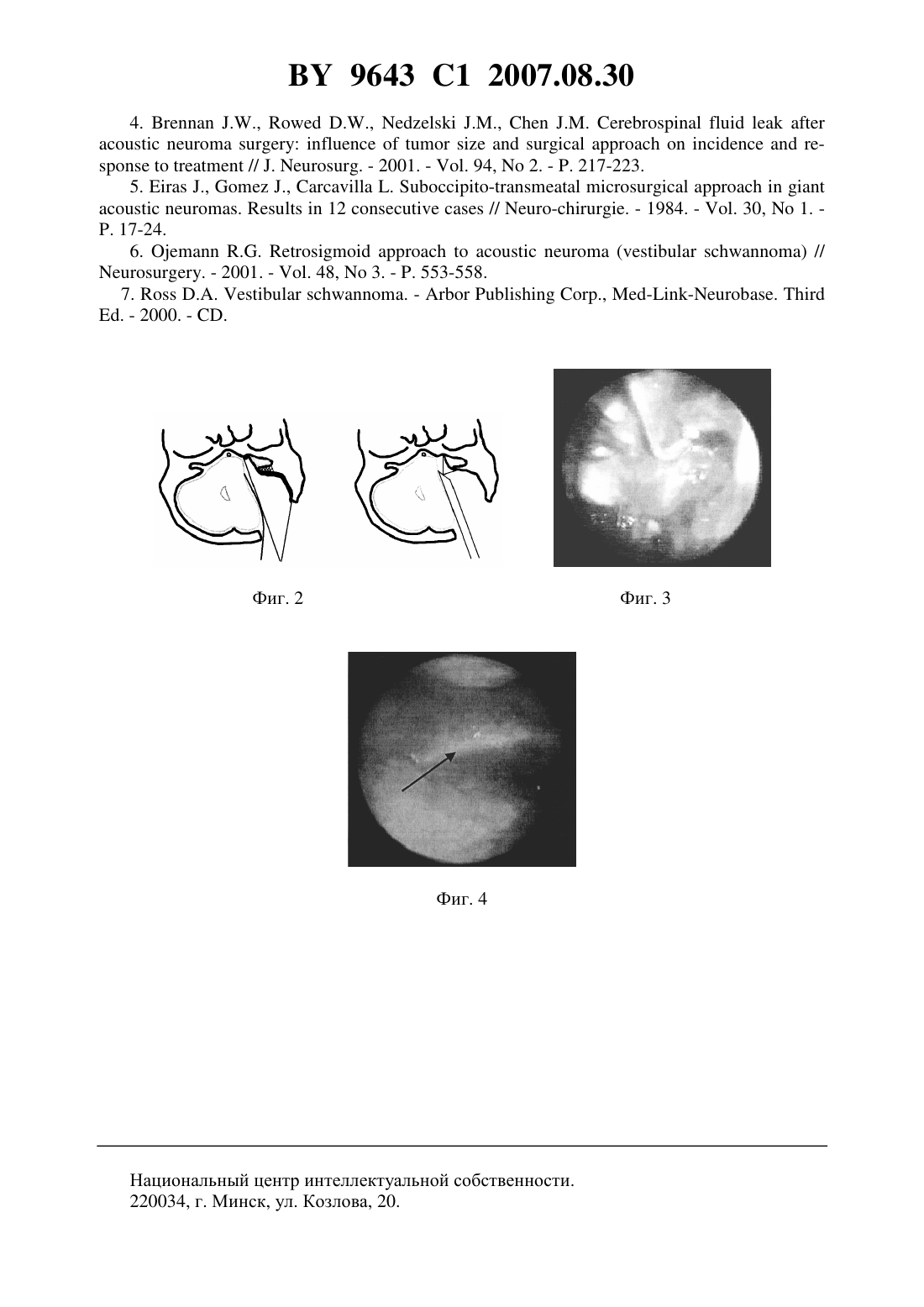 BY 9643 C1 2007.08.30

4. Brennan J.W., Rowed D.W., Nedzelski J.M., Chen J.M. Cerebrospinal fluid leak after acoustic neuroma surgery: influence of tumor size and surgical approach on incidence and response to treatment // J. Neurosurg. - 2001. - Vol. 94, No 2. - P. 217-223.

5. Eiras J., Gomez J., Carcavilla L. Suboccipito-transmeatal microsurgical approach in giant acoustic neuromas. Results in 12 consecutive cases // Neuro-chirurgie. - 1984. - Vol. 30, No 1. - P. 17-24.

6. Ojemann R.G. Retrosigmoid approach to acoustic neuroma (vestibular schwannoma) // Neurosurgery. - 2001. - Vol. 48, No 3. - P. 553-558.

7. Ross D.A. Vestibular schwannoma. - Arbor Publishing Corp., Med-Link-Neurobase. Third Ed. - 2000. - CD.

Фиг. 2

Фиг. 3

Фиг. 4

Национальный центр интеллектуальной собственности.
220034, г. Минск, ул. Козлова, 20.